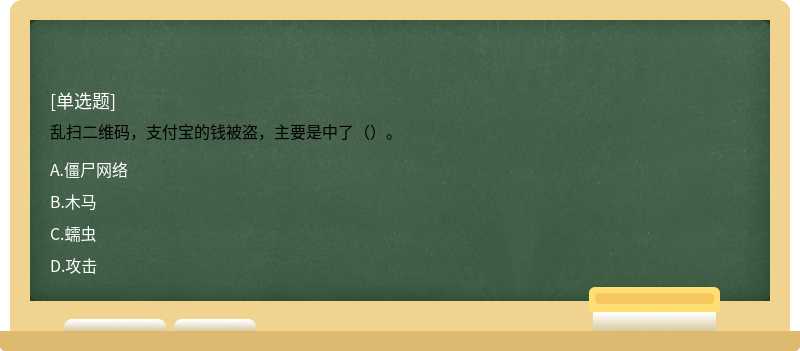 [单选题]
乱扫二维码，支付宝的钱被盗，主要是中了（）。

A.僵尸网络

B.木马

C.蠕虫

D.攻击